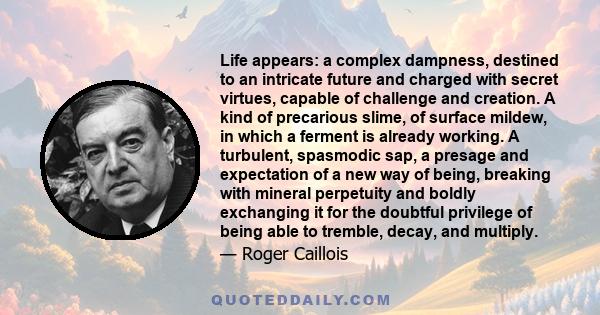 Life appears: a complex dampness, destined to an intricate future and charged with secret virtues, capable of challenge and creation. A kind of precarious slime, of surface mildew, in which a ferment is already working. A turbulent, spasmodic sap, a presage and expectation of a new way of being, breaking with mineral perpetuity and boldly exchanging it for the doubtful privilege of being able to tremble, decay, and multiply.
— Roger Caillois

QUOTEDDAILY.COM